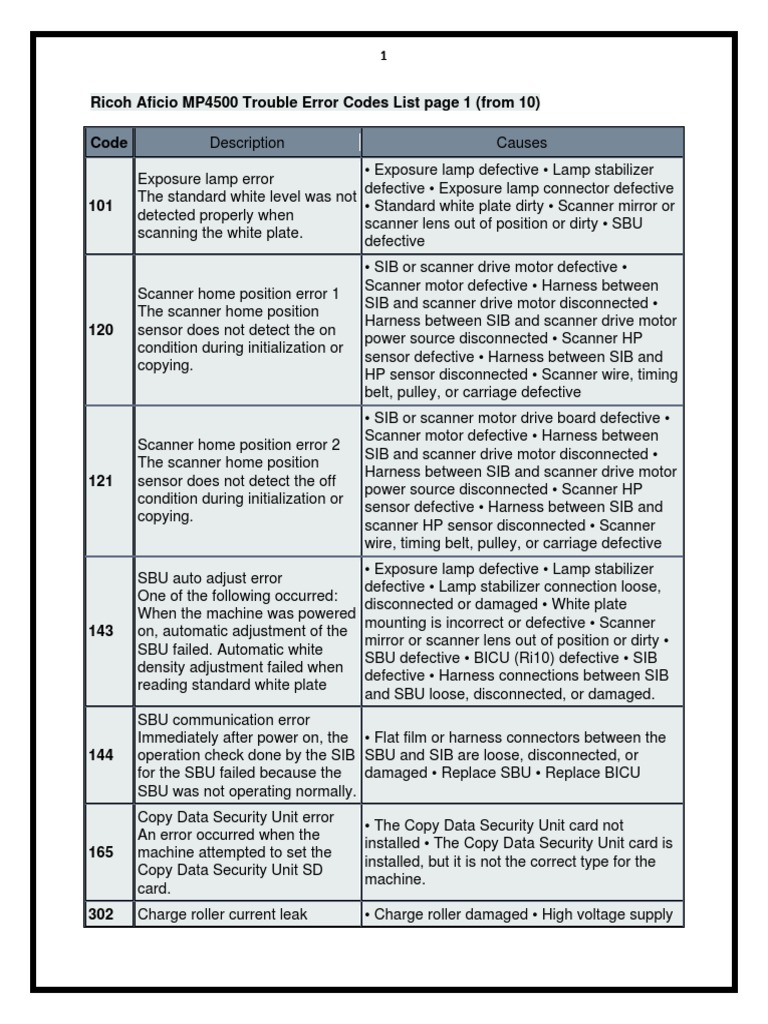 1

Ricoh Aficio MP4500 Trouble Error Codes List page 1 (from 10)

| Code | Description | Causes |
|---|---|---|
| 101 | Exposure lamp error The standard white level was not detected properly when scanning the white plate. | • Exposure lamp defective • Lamp stabilizer defective • Exposure lamp connector defective • Standard white plate dirty • Scanner mirror or scanner lens out of position or dirty • SBU defective |
| 120 | Scanner home position error 1 The scanner home position sensor does not detect the on condition during initialization or copying. | • SIB or scanner drive motor defective • Scanner motor defective • Harness between SIB and scanner drive motor disconnected • Harness between SIB and scanner drive motor power source disconnected • Scanner HP sensor defective • Harness between SIB and HP sensor disconnected • Scanner wire, timing belt, pulley, or carriage defective |
| 121 | Scanner home position error 2 The scanner home position sensor does not detect the off condition during initialization or copying. | • SIB or scanner motor drive board defective • Scanner motor defective • Harness between SIB and scanner drive motor disconnected • Harness between SIB and scanner drive motor power source disconnected • Scanner HP sensor defective • Harness between SIB and scanner HP sensor disconnected • Scanner wire, timing belt, pulley, or carriage defective |
| 143 | SBU auto adjust error One of the following occurred: When the machine was powered on, automatic adjustment of the SBU failed. Automatic white density adjustment failed when reading standard white plate | • Exposure lamp defective • Lamp stabilizer defective • Lamp stabilizer connection loose, disconnected or damaged • White plate mounting is incorrect or defective • Scanner mirror or scanner lens out of position or dirty • SBU defective • BICU (Ri10) defective • SIB defective • Harness connections between SIB and SBU loose, disconnected, or damaged. |
| 144 | SBU communication error Immediately after power on, the operation check done by the SIB for the SBU failed because the SBU was not operating normally. | • Flat film or harness connectors between the SBU and SIB are loose, disconnected, or damaged • Replace SBU • Replace BICU |
| 165 | Copy Data Security Unit error An error occurred when the machine attempted to set the Copy Data Security Unit SD card. | • The Copy Data Security Unit card not installed • The Copy Data Security Unit card is installed, but it is not the correct type for the machine. |
| 302 | Charge roller current leak | • Charge roller damaged • High voltage supply |